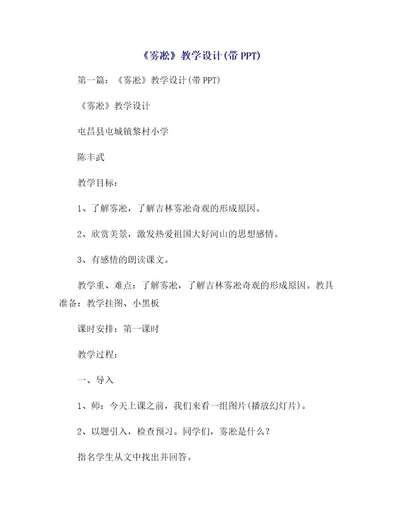 《雾凇》教学设计(带 PPT)

第一篇：《雾凇》教学设计(带 PPT)

《雾凇》教学设计

屯昌县屯城镇黎村小学

陈丰武

教学目标：

1、了解雾凇，了解吉林雾凇奇观的形成原因。

2、欣赏美景，激发热爱祖国大好河山的思想感情。

3、有感情的朗读课文。

教学重、难点：了解雾凇，了解吉林雾凇奇观的形成原因。教具准备：教学挂图、小黑板

课时安排：第一课时

教学过程：

一、导入

1、师：今天上课之前，我们来看一组图片(播放幻灯片)。

2、以题引入，检查预习。同学们，雾凇是什么？

指名学生从文中找出并回答。